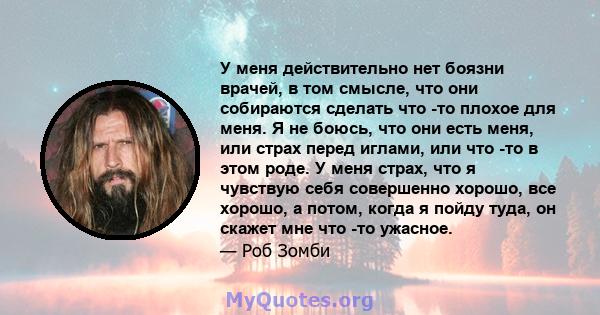 У меня действительно нет боязни врачей, в том смысле, что они собираются сделать что -то плохое для меня. Я не боюсь, что они есть меня, или страх перед иглами, или что -то в этом роде. У меня страх, что я чувствую себя совершенно хорошо, все хорошо, а потом, когда я пойду туда, он скажет мне что -то ужасное.
— Роб Зомби

MyQuotes.org